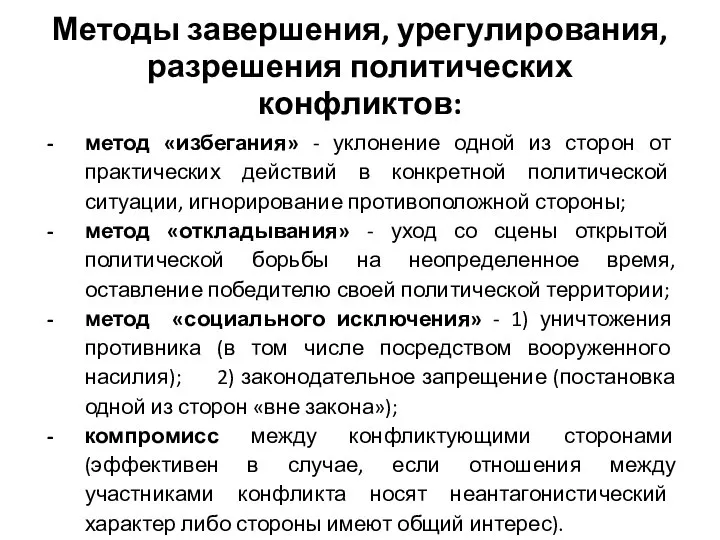 Методы завершения, урегулирования, разрешения политических конфликтов:

- метод «избегания» - уклонение одной из сторон от практических действий в конкретной политической ситуации, игнорирование противоположной стороны;
- метод «откладывания» - уход со сцены открытой политической борьбы на неопределенное время, оставление победителю своей политической территории;
- метод «социального исключения» - 1) уничтожения противника (в том числе посредством вооруженного насилия); 2) законодательное запрещение (постановка одной из сторон «вне закона»);
- компромисс между конфликтующими сторонами (эффективен в случае, если отношения между участниками конфликта носят неантагонистический характер либо стороны имеют общий интерес).